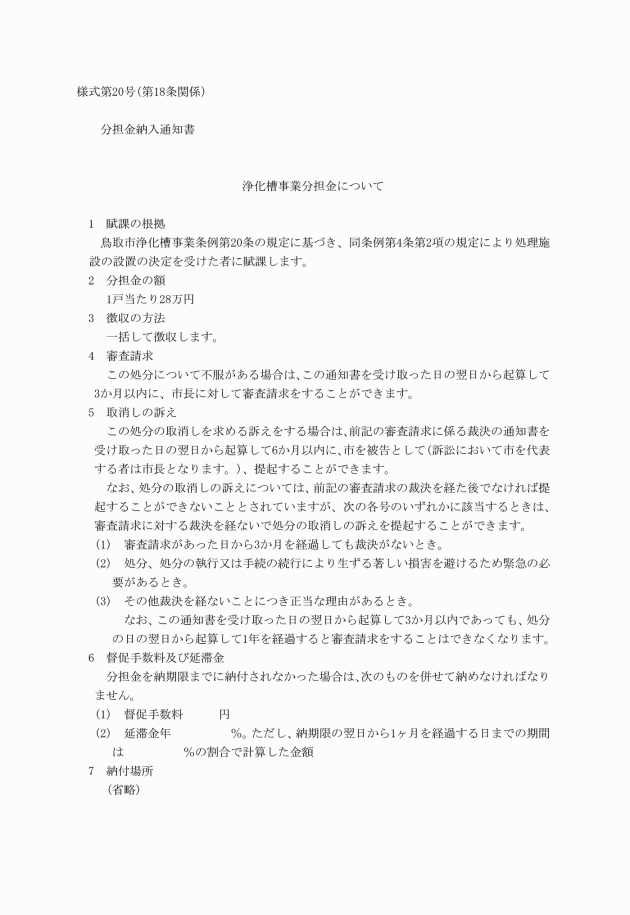 様式第20号(第18条関係)

分担金納入通知書

浄化槽事業分担金について

1　賦課の根拠

鳥取市浄化槽事業条例第20条の規定に基づき、同条例第4条第2項の規定により処理施設の設置の決定を受けた者に賦課します。

2　分担金の額

1戸当たり28万円

3　徴収の方法

一括して徴収します。

4　審査請求

この処分について不服がある場合は、この通知書を受け取った日の翌日から起算して3か月以内に、市長に対して審査請求をすることができます。

5　取消しの訴え

この処分の取消しを求める訴えをする場合は、前記の審査請求に係る裁決の通知書を受け取った日の翌日から起算して6か月以内に、市を被告として(訴訟において市を代表する者は市長となります。)、提起することができます。

なお、処分の取消しの訴えについては、前記の審査請求の裁決を経た後でなければ提起することができないこととされていますが、次の各号のいずれかに該当するときは、審査請求に対する裁決を経ないで処分の取消しの訴えを提起することができます。

(1)　審査請求があった日から3か月を経過しても裁決がないとき。

(2)　処分、処分の執行又は手続の続行により生ずる著しい損害を避けるため緊急の必要があるとき。

(3)　その他裁決を経ないことにつき正当な理由があるとき。

なお、この通知書を受け取った日の翌日から起算して3か月以内であっても、処分の日の翌日から起算して1年を経過すると審査請求をすることはできなくなります。

6　督促手数料及び延滞金

分担金を納期限までに納付されなかった場合は、次のものを併せて納めなければなりません。

(1)　督促手数料　　　円

(2)　延滞金年　　　　%。ただし、納期限の翌日から1ヶ月を経過する日までの期間は　　　　%の割合で計算した金額

7　納付場所

(省略)